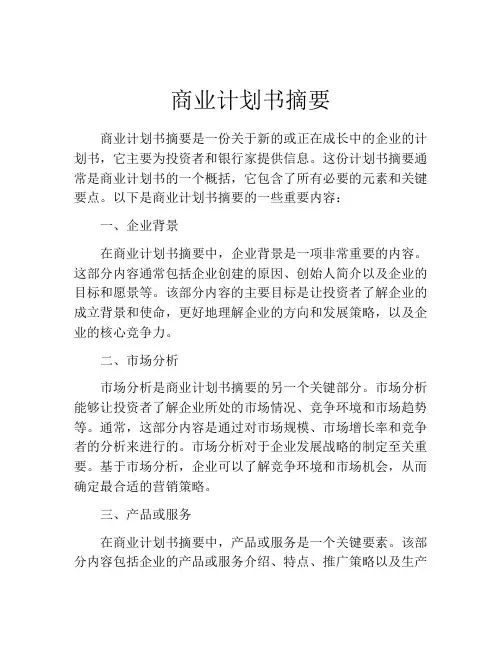 商业计划书摘要

商业计划书摘要是一份关于新的或正在成长中的企业的计划书，它主要为投资者和银行家提供信息。这份计划书摘要通常是商业计划书的一个概括，它包含了所有必要的元素和关键要点。以下是商业计划书摘要的一些重要内容：

一、企业背景

在商业计划书摘要中，企业背景是一项非常重要的内容。这部分内容通常包括企业创建的原因、创始人简介以及企业的目标和愿景等。该部分内容的主要目标是让投资者了解企业的成立背景和使命，更好地理解企业的方向和发展策略，以及企业的核心竞争力。

二、市场分析

市场分析是商业计划书摘要的另一个关键部分。市场分析能够让投资者了解企业所处的市场情况、竞争环境和市场趋势等。通常，这部分内容是通过对市场规模、市场增长率和竞争者的分析来进行的。市场分析对于企业发展战略的制定至关重要。基于市场分析，企业可以了解竞争环境和市场机会，从而确定最合适的营销策略。

三、产品或服务

在商业计划书摘要中，产品或服务是一个关键要素。该部分内容包括企业的产品或服务介绍、特点、推广策略以及生产